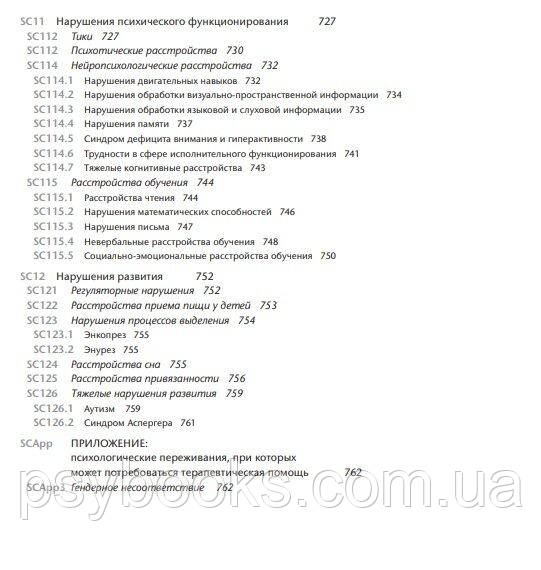 SC11 Нарушения психического функционирования 727
SC112 Тики 727
SC112 Психотические расстройства 730
SC114 Нейропсихологические расстройства 732
SC114.1 Нарушения двигательных навыков 732
SC114.2 Нарушения обработки визуально-пространственной информации 734
SC114.3 Нарушения обработки языковой и слуховой информации 735
SC114.4 Нарушения памяти 737
SC114.5 Синдром дефицита внимания и гиперактивности 738
SC114.6 Трудности в сфере исполнительного функционирования 741
SC114.7 Тяжелые когнитивные расстройства 743
SC115 Расстройства обучения 744
SC115.1 Расстройства чтения 744
SC115.2 Нарушения математических способностей 746
SC115.3 Нарушения письма 747
SC115.4 Невербальные расстройства обучения 748
SC115.5 Социально-эмоциональные расстройства обучения 750

SC12 Нарушения развития 752
SC121 Регуляторные нарушения 752
SC122 Расстройства приема пищи у детей 753
SC123 Нарушения процессов выделения 754
SC123.1 Энкопрез 755
SC123.2 Энурез 755
SC124 Расстройства сна 755
SC125 Расстройства привязанности 756
SC126 Тяжелые нарушения развития 759
SC126.1 Аутизм 759
SC126.2 Синдром Аспергера 761

SCApp ПРИЛОЖЕНИЕ:
психологические переживания, при которых может потребоваться терапевтическая помощь 762
SCApp3 Гендерное несоответствие 762

psybooks.com.ua